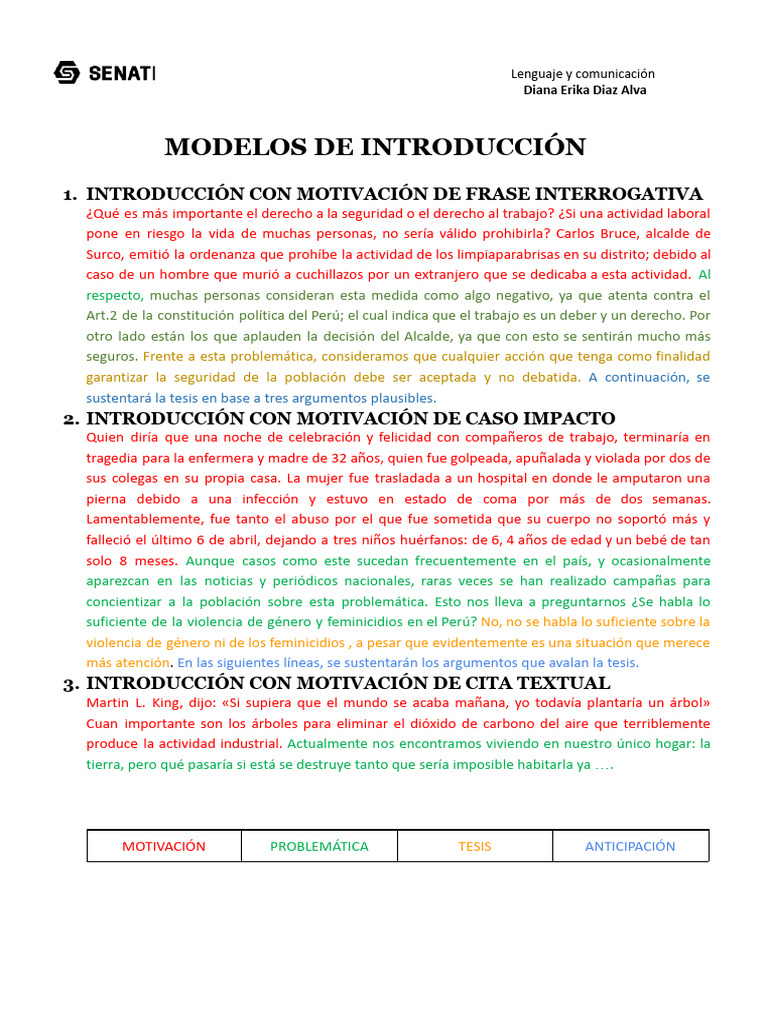 SENATI

Lenguaje y comunicación
Diana Erika Diaz Alva

MODELOS DE INTRODUCCIÓN

1. INTRODUCCIÓN CON MOTIVACIÓN DE FRASE INTERROGATIVA
¿Qué es más importante el derecho a la seguridad o el derecho al trabajo? ¿Si una actividad laboral pone en riesgo la vida de muchas personas, no sería válido prohibirla? Carlos Bruce, alcalde de Surco, emitió la ordenanza que prohíbe la actividad de los limpiaparabrisas en su distrito; debido al caso de un hombre que murió a cuchillazos por un extranjero que se dedicaba a esta actividad. Al respecto, muchas personas consideran esta medida como algo negativo, ya que atenta contra el Art.2 de la constitución política del Perú; el cual indica que el trabajo es un deber y un derecho. Por otro lado están los que aplauden la decisión del Alcalde, ya que con esto se sentirán mucho más seguros. Frente a esta problemática, consideramos que cualquier acción que tenga como finalidad garantizar la seguridad de la población debe ser aceptada y no debatida. A continuación, se sustentará la tesis en base a tres argumentos plausibles.

2. INTRODUCCIÓN CON MOTIVACIÓN DE CASO IMPACTO
Quien diría que una noche de celebración y felicidad con compañeros de trabajo, terminaría en tragedia para la enfermera y madre de 32 años, quien fue golpeada, apuñalada y violada por dos de sus colegas en su propia casa. La mujer fue trasladada a un hospital en donde le amputaron una pierna debido a una infección y estuvo en estado de coma por más de dos semanas. Lamentablemente, fue tanto el abuso por el que fue sometida que su cuerpo no soportó más y falleció el último 6 de abril, dejando a tres niños huérfanos: de 6, 4 años de edad y un bebé de tan solo 8 meses. Aunque casos como este sucedan frecuentemente en el país, y ocasionalmente aparezcan en las noticias y periódicos nacionales, raras veces se han realizado campañas para concientizar a la población sobre esta problemática. Esto nos lleva a preguntarnos ¿Se habla lo suficiente de la violencia de género y feminicidios en el Perú? No, no se habla lo suficiente sobre la violencia de género ni de los feminicidios , a pesar que evidentemente es una situación que merece más atención. En las siguientes líneas, se sustentarán los argumentos que avalan la tesis.

3. INTRODUCCIÓN CON MOTIVACIÓN DE CITA TEXTUAL
Martin L. King, dijo: «Si supiera que el mundo se acaba mañana, yo todavía plantaría un árbol» Cuan importante son los árboles para eliminar el dióxido de carbono del aire que terriblemente produce la actividad industrial. Actualmente nos encontramos viviendo en nuestro único hogar: la tierra, pero qué pasaría si está se destruye tanto que sería imposible habitarla ya ….

| MOTIVACIÓN | PROBLEMÁTICA | TESIS | ANTICIPACIÓN |
|---|---|---|---|